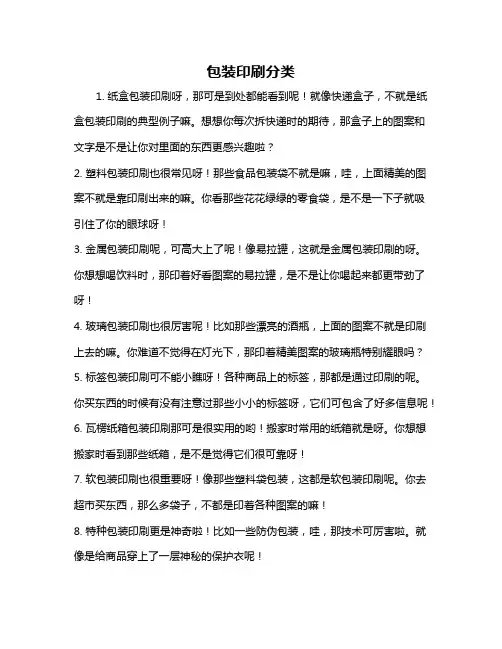 包装印刷分类

1. 纸盒包装印刷呀，那可是到处都能看到呢！就像快递盒子，不就是纸盒包装印刷的典型例子嘛。想想你每次拆快递时的期待，那盒子上的图案和文字是不是让你对里面的东西更感兴趣啦？

2. 塑料包装印刷也很常见呀！那些食品包装袋不就是嘛，哇，上面精美的图案不就是靠印刷出来的嘛。你看那些花花绿绿的零食袋，是不是一下子就吸引住了你的眼球呀！

3. 金属包装印刷呢，可高大上了呢！像易拉罐，这就是金属包装印刷的呀。你想想喝饮料时，那印着好看图案的易拉罐，是不是让你喝起来都更带劲了呀！

4. 玻璃包装印刷也很厉害呢！比如那些漂亮的酒瓶，上面的图案不就是印刷上去的嘛。你难道不觉得在灯光下，那印着精美图案的玻璃瓶特别耀眼吗？

5. 标签包装印刷可不能小瞧呀！各种商品上的标签，那都是通过印刷的呢。你买东西的时候有没有注意过那些小小的标签呀，它们可包含了好多信息呢！

6. 瓦楞纸箱包装印刷那可是很实用的哟！搬家时常用的纸箱就是呀。你想想搬家时看到那些纸箱，是不是觉得它们很可靠呀！

7. 软包装印刷也很重要呀！像那些塑料袋包装，这都是软包装印刷呢。你去超市买东西，那么多袋子，不都是印着各种图案的嘛！

8. 特种包装印刷更是神奇啦！比如一些防伪包装，哇，那技术可厉害啦。就像是给商品穿上了一层神秘的保护衣呢！